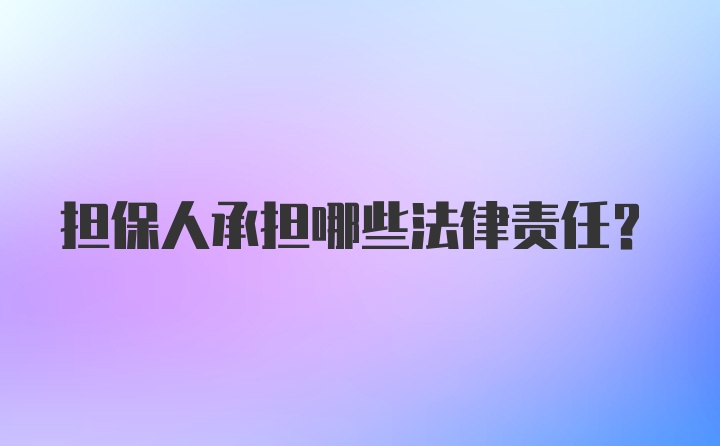 担保人承担哪些法律责任？